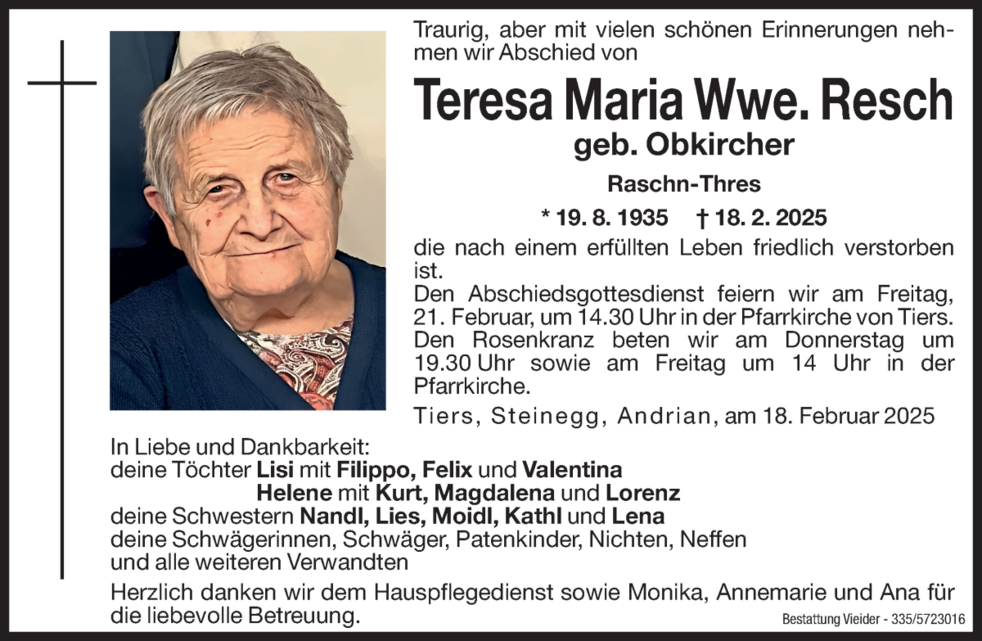 Traurig, aber mit vielen schönen Erinnerungen nehmen wir Abschied von

Teresa Maria Wwe. Resch
geb. Obkircher
Raschn-Thres

* 19. 8. 1935 † 18. 2. 2025

die nach einem erfüllten Leben friedlich verstorben ist.
Den Abschiedsgottesdienst feiern wir am Freitag, 21. Februar, um 14.30 Uhr in der Pfarrkirche von Tiers.
Den Rosenkranz beten wir am Donnerstag um 19.30 Uhr sowie am Freitag um 14 Uhr in der Pfarrkirche.

Tiers, Steinegg, Andrian, am 18. Februar 2025

In Liebe und Dankbarkeit:
deine Töchter Lisi mit Filippo, Felix und Valentina
Helene mit Kurt, Magdalena und Lorenz
deine Schwestern Nandl, Lies, Moidl, Kathl und Lena
deine Schwägerinnen, Schwäger, Patenkinder, Nichten, Neffen
und alle weiteren Verwandten

Herzlich danken wir dem Hauspflegedienst sowie Monika, Annemarie und Ana für die liebevolle Betreuung.

Bestattung Vieider - 335/5723016